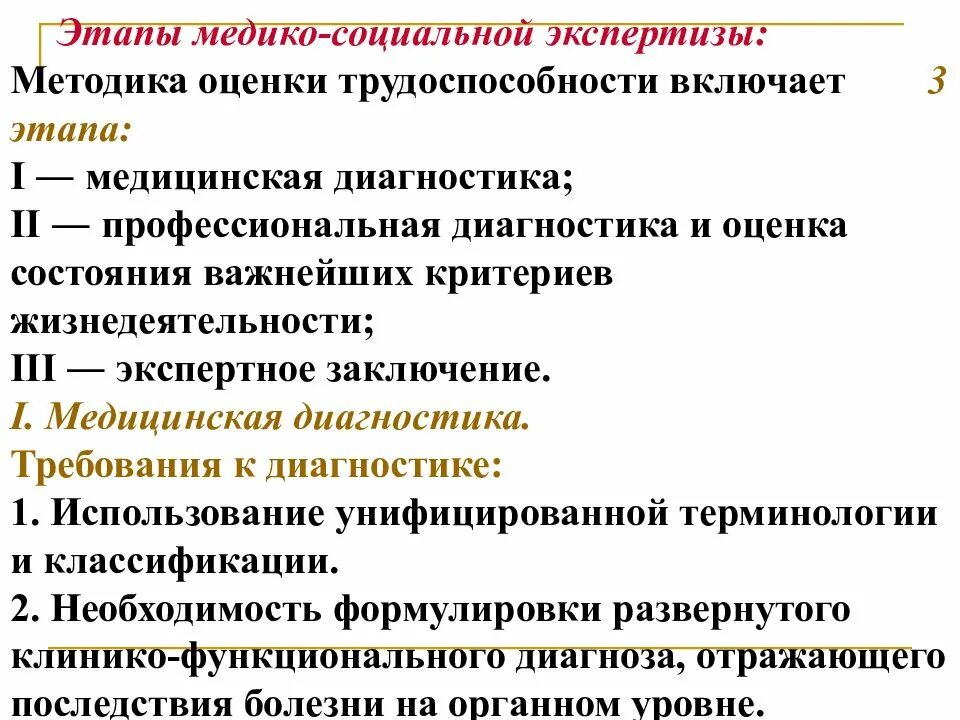 Этапы медико-социальной экспертизы:
Методика оценки трудоспособности включает 3 этапа:
I — медицинская диагностика;
II — профессиональная диагностика и оценка состояния важнейших критериев жизнедеятельности;
III — экспертное заключение.
I. Медицинская диагностика.
Требования к диагностике:
1. Использование унифицированной терминологии и классификации.
2. Необходимость формулировки развернутого клинико-функционального диагноза, отражающего последствия болезни на органном уровне.